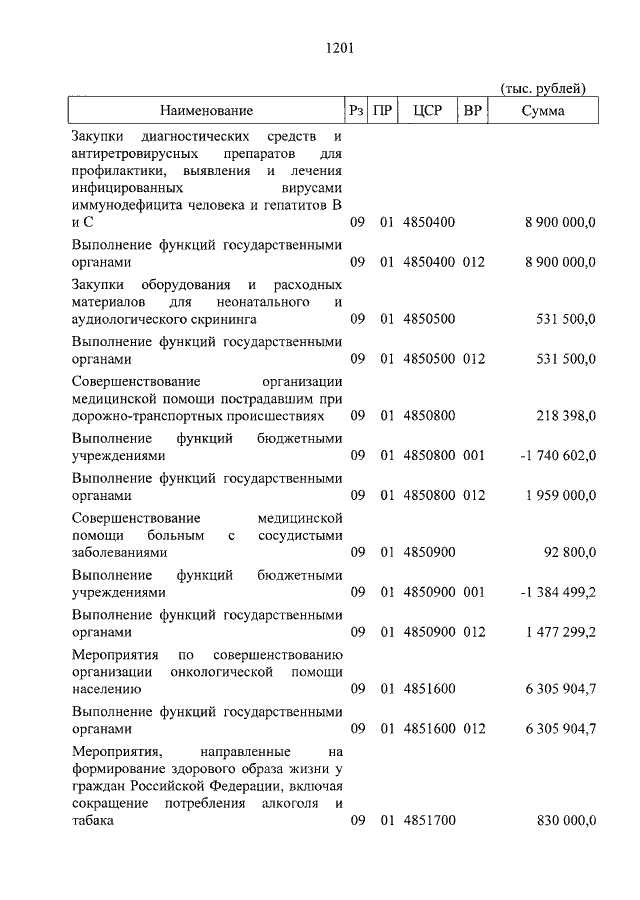 1201

(тыс. рублей)

| Наименование | Рз | ПР | ЦСР | ВР | Сумма |
|---|---|---|---|---|---|
| Закупки диагностических средств и антиретровирусных препаратов для профилактики, выявления и лечения инфицированных вирусами иммунодефицита человека и гепатитов В и С | 09 | 01 | 4850400 | | 8 900 000,0 |
| Выполнение функций государственными органами | 09 | 01 | 4850400 | 012 | 8 900 000,0 |
| Закупки оборудования и расходных материалов для неонатального и аудиологического скрининга | 09 | 01 | 4850500 | | 531 500,0 |
| Выполнение функций государственными органами | 09 | 01 | 4850500 | 012 | 531 500,0 |
| Совершенствование организации медицинской помощи пострадавшим при дорожно-транспортных происшествиях | 09 | 01 | 4850800 | | 218 398,0 |
| Выполнение функций бюджетными учреждениями | 09 | 01 | 4850800 | 001 | -1 740 602,0 |
| Выполнение функций государственными органами | 09 | 01 | 4850800 | 012 | 1 959 000,0 |
| Совершенствование медицинской помощи больным с сосудистыми заболеваниями | 09 | 01 | 4850900 | | 92 800,0 |
| Выполнение функций бюджетными учреждениями | 09 | 01 | 4850900 | 001 | -1 384 499,2 |
| Выполнение функций государственными органами | 09 | 01 | 4850900 | 012 | 1 477 299,2 |
| Мероприятия по совершенствованию организации онкологической помощи населению | 09 | 01 | 4851600 | | 6 305 904,7 |
| Выполнение функций государственными органами | 09 | 01 | 4851600 | 012 | 6 305 904,7 |
| Мероприятия, направленные на формирование здорового образа жизни у граждан Российской Федерации, включая сокращение потребления алкоголя и табака | 09 | 01 | 4851700 | | 830 000,0 |